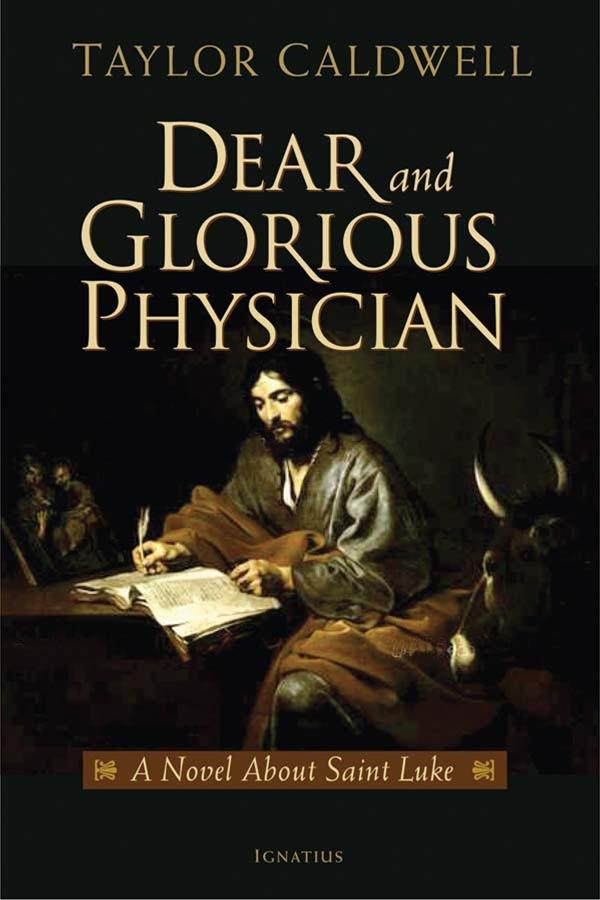 TAYLOR CALDWELL

DEAR and GLORIOUS PHYSICIAN

A Novel About Saint Luke

IGNATIUS